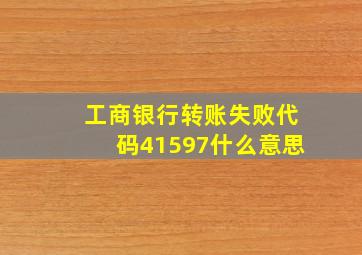 工商银行转账失败代码41597什么意思